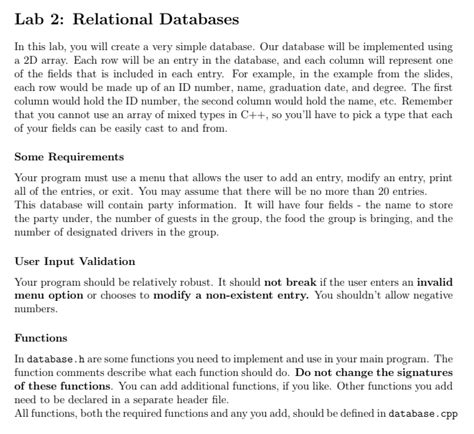 Lab 2: Relational Databases

In this lab, you will create a very simple database. Our database will be implemented using a 2D array. Each row will be an entry in the database, and each column will represent one of the fields that is included in each entry. For example, in the example from the slides, each row would be made up of an ID number, name, graduation date, and degree. The first column would hold the ID number, the second column would hold the name, etc. Remember that you cannot use an array of mixed types in C++, so you'll have to pick a type that each of your fields can be easily cast to and from.

Some Requirements

Your program must use a menu that allows the user to add an entry, modify an entry, print all of the entries, or exit. You may assume that there will be no more than 20 entries.
This database will contain party information. It will have four fields - the name to store the party under, the number of guests in the group, the food the group is bringing, and the number of designated drivers in the group.

User Input Validation

Your program should be relatively robust. It should not break if the user enters an invalid menu option or chooses to modify a non-existent entry. You shouldn't allow negative numbers.

Functions

In database.h are some functions you need to implement and use in your main program. The function comments describe what each function should do. Do not change the signatures of these functions. You can add additional functions, if you like. Other functions you add need to be declared in a separate header file.
All functions, both the required functions and any you add, should be defined in database.cpp